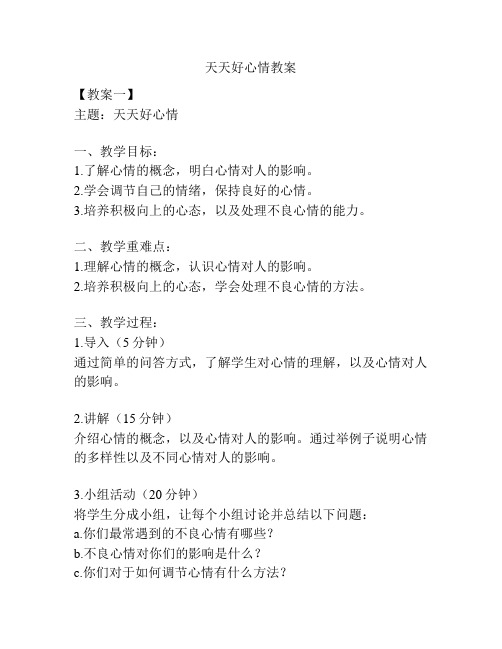 天天好心情教案

【教案一】
主题：天天好心情

一、教学目标：
1.了解心情的概念，明白心情对人的影响。
2.学会调节自己的情绪，保持良好的心情。
3.培养积极向上的心态，以及处理不良心情的能力。

二、教学重难点：
1.理解心情的概念，认识心情对人的影响。
2.培养积极向上的心态，学会处理不良心情的方法。

三、教学过程：
1.导入（5 分钟）
通过简单的问答方式，了解学生对心情的理解，以及心情对人的影响。

2.讲解（15 分钟）
介绍心情的概念，以及心情对人的影响。通过举例子说明心情的多样性以及不同心情对人的影响。

3.小组活动（20 分钟）
将学生分成小组，让每个小组讨论并总结以下问题：
a.你们最常遇到的不良心情有哪些？
b.不良心情对你们的影响是什么？
c.你们对于如何调节心情有什么方法？